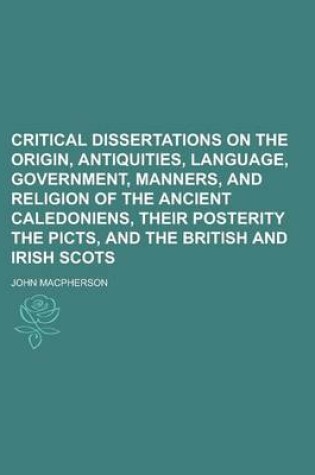 CRITICAL DISSERTATIONS ON THE ORIGIN, ANTIQUITIES, LANGUAGE, GOVERNMENT, MANNERS, AND RELIGION OF THE ANCIENT CALEDONIENS, THEIR POSTERITY THE PICTS, AND THE BRITISH AND IRISH SCOTS

JOHN MACPHERSON